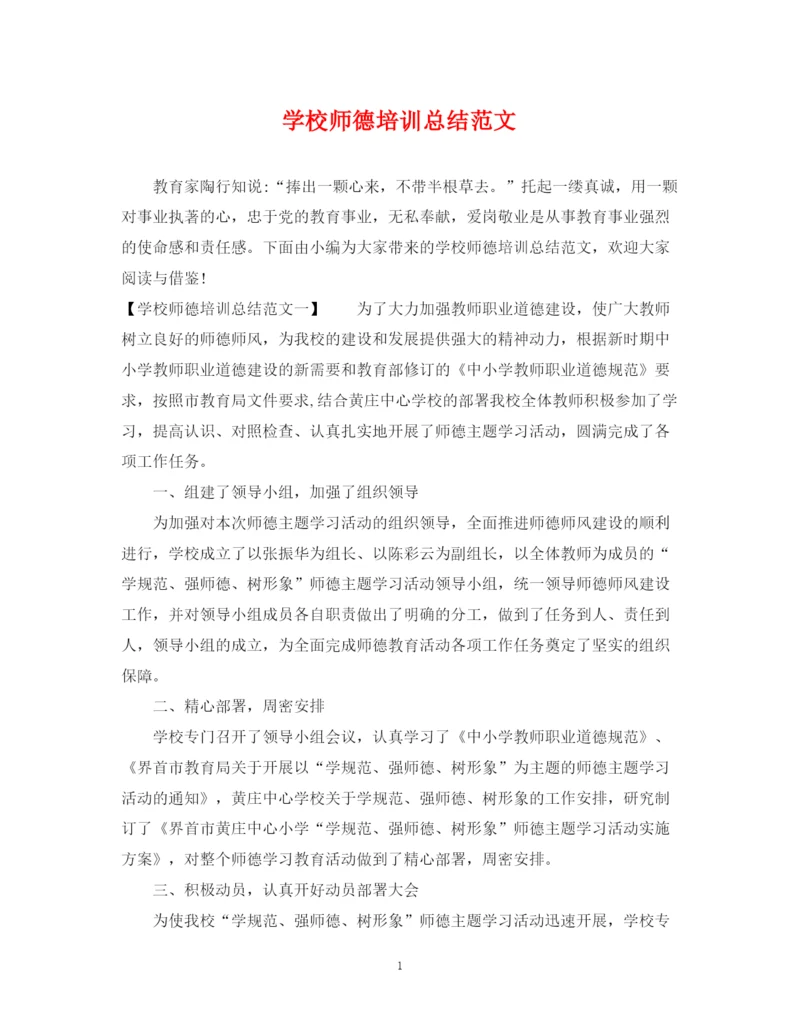 学校师德培训总结范文

教育家陶行知说:“捧出一颗心来，不带半根草去。”托起一缕真诚，用一颗对事业执著的心，忠于党的教育事业，无私奉献，爱岗敬业是从事教育事业强烈的使命感和责任感。下面由小编为大家带来的学校师德培训总结范文，欢迎大家阅读与借鉴!

【学校师德培训总结范文一】　　为了大力加强教师职业道德建设，使广大教师树立良好的师德师风，为我校的建设和发展提供强大的精神动力，根据新时期中小学教师职业道德建设的新需要和教育部修订的《中小学教师职业道德规范》要求，按照市教育局文件要求,结合黄庄中心学校的部署我校全体教师积极参加了学习，提高认识、对照检查、认真扎实地开展了师德主题学习活动，圆满完成了各项工作任务。

一、组建了领导小组，加强了组织领导

为加强对本次师德主题学习活动的组织领导，全面推进师德师风建设的顺利进行，学校成立了以张振华为组长、以陈彩云为副组长，以全体教师为成员的“学规范、强师德、树形象”师德主题学习活动领导小组，统一领导师德师风建设工作，并对领导小组成员各自职责做出了明确的分工，做到了任务到人、责任到人，领导小组的成立，为全面完成师德教育活动各项工作任务奠定了坚实的组织保障。

二、精心部署，周密安排

学校专门召开了领导小组会议，认真学习了《中小学教师职业道德规范》、《界首市教育局关于开展以“学规范、强师德、树形象”为主题的师德主题学习活动的通知》，黄庄中心学校关于学规范、强师德、树形象的工作安排，研究制订了《界首市黄庄中心小学“学规范、强师德、树形象”师德主题学习活动实施方案》，对整个师德学习教育活动做到了精心部署，周密安排。

三、积极动员，认真开好动员部署大会

为使我校“学规范、强师德、树形象”师德主题学习活动迅速开展，学校专

1